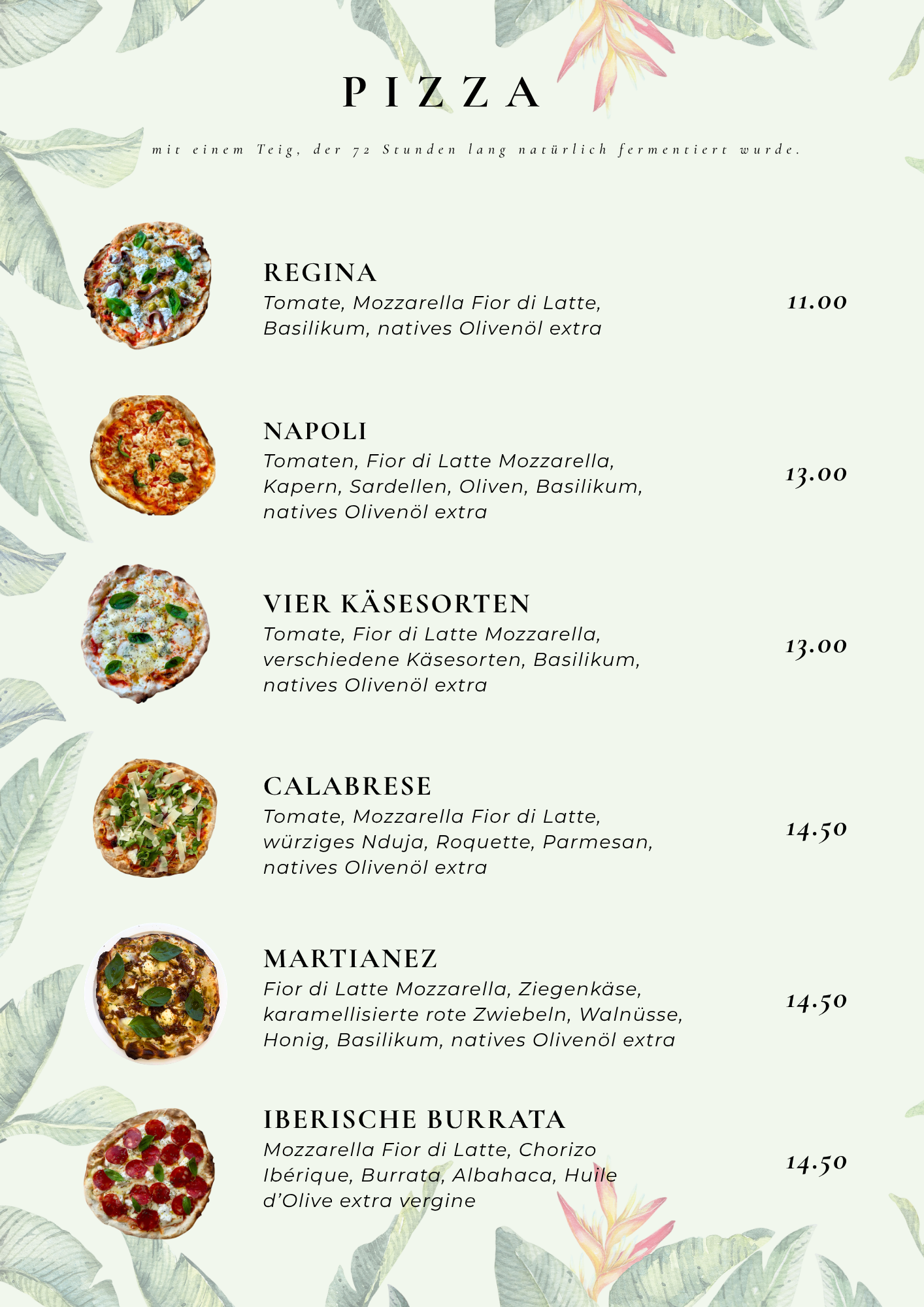 PIZZA

mit einem Teig, der 72 Stunden lang natürlich fermentiert wurde.

REGINA
Tomate, Mozzarella Fior di Latte, Basilikum, natives Olivenöl extra
11.00

NAPOLI
Tomaten, Fior di Latte Mozzarella, Kapern, Sardellen, Oliven, Basilikum, natives Olivenöl extra
13.00

VIER KÄSESORTEN
Tomate, Fior di Latte Mozzarella, verschiedene Käsesorten, Basilikum, natives Olivenöl extra
13.00

CALABRESE
Tomate, Mozzarella Fior di Latte, würziges Nduja, Roquette, Parmesan, natives Olivenöl extra
14.50

MARTIANEZ
Fior di Latte Mozzarella, Ziegenkäse, karamellisierte rote Zwiebeln, Walnüsse, Honig, Basilikum, natives Olivenöl extra
14.50

IBERISCHE BURRATA
Mozzarella Fior di Latte, Chorizo Ibérique, Burrata, Albahaca, Huile d'Olive extra vergine
14.50